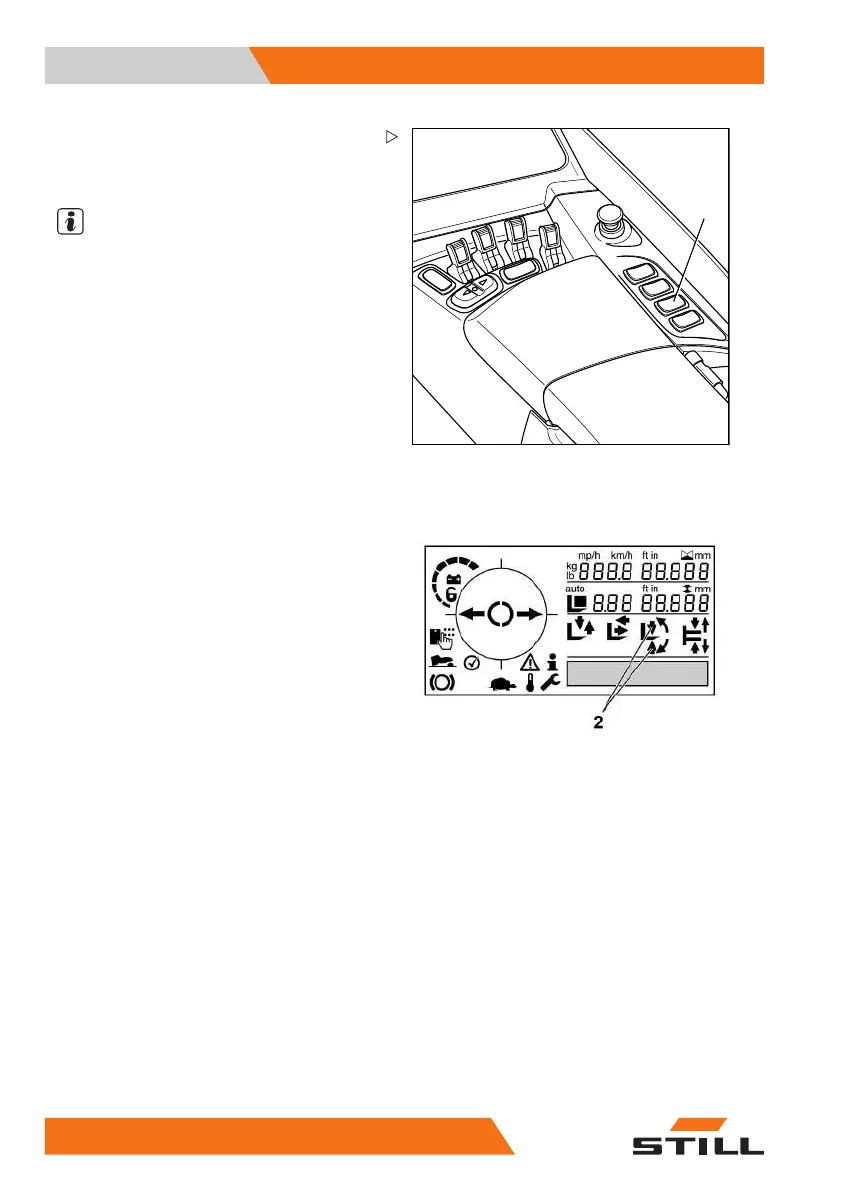 mp/h km/h ft in mm
kg
lb
888.8 88.888
auto ft in mm
8.88 88.888

2

STILL